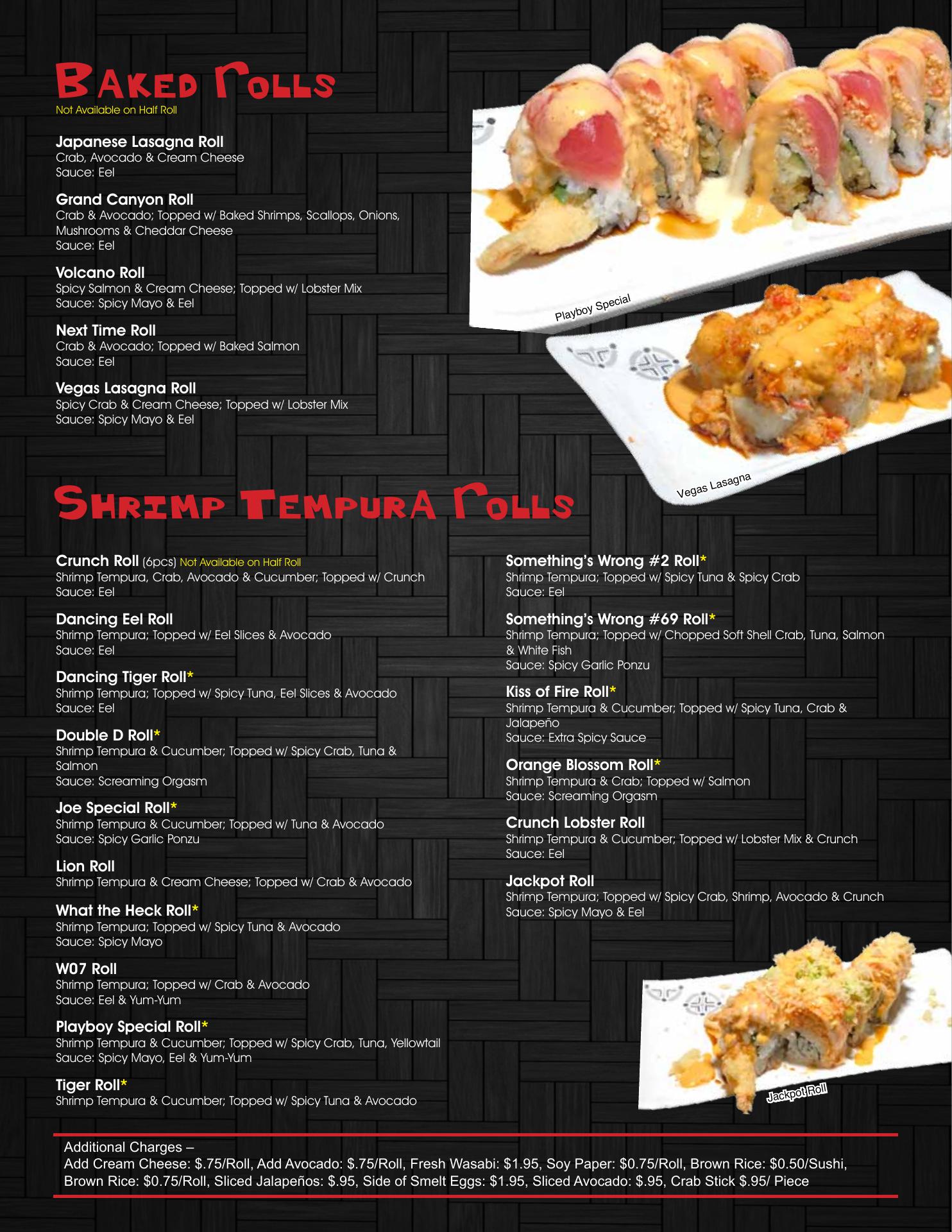 Baked Rolls
Not Available on Half Roll

Japanese Lasagna Roll
Crab, Avocado & Cream Cheese
Sauce: Eel

Grand Canyon Roll
Crab & Avocado; Topped w/ Baked Shrimps, Scallops, Onions, Mushrooms & Cheddar Cheese
Sauce: Eel

Volcano Roll
Spicy Salmon & Cream Cheese; Topped w/ Lobster Mix
Sauce: Spicy Mayo & Eel

Next Time Roll
Crab & Avocado; Topped w/ Baked Salmon
Sauce: Eel

Vegas Lasagna Roll
Spicy Crab & Cream Cheese; Topped w/ Lobster Mix
Sauce: Spicy Mayo & Eel

Playboy Special

Vegas Lasagna

Shrimp Tempura Rolls

Crunch Roll (6pcs) Not Available on Half Roll
Shrimp Tempura, Crab, Avocado & Cucumber; Topped w/ Crunch
Sauce: Eel

Dancing Eel Roll
Shrimp Tempura; Topped w/ Eel Slices & Avocado
Sauce: Eel

Dancing Tiger Roll*
Shrimp Tempura; Topped w/ Spicy Tuna, Eel Slices & Avocado
Sauce: Eel

Double D Roll*
Shrimp Tempura & Cucumber; Topped w/ Spicy Crab, Tuna & Salmon
Sauce: Screaming Orgasm

Joe Special Roll*
Shrimp Tempura & Cucumber; Topped w/ Tuna & Avocado
Sauce: Spicy Garlic Ponzu

Lion Roll
Shrimp Tempura & Cream Cheese; Topped w/ Crab & Avocado

What the Heck Roll*
Shrimp Tempura; Topped w/ Spicy Tuna & Avocado
Sauce: Spicy Mayo

W07 Roll
Shrimp Tempura; Topped w/ Crab & Avocado
Sauce: Eel & Yum-Yum

Playboy Special Roll*
Shrimp Tempura & Cucumber; Topped w/ Spicy Crab, Tuna, Yellowtail
Sauce: Spicy Mayo, Eel & Yum-Yum

Tiger Roll*
Shrimp Tempura & Cucumber; Topped w/ Spicy Tuna & Avocado

Something's Wrong #2 Roll*
Shrimp Tempura; Topped w/ Spicy Tuna & Spicy Crab
Sauce: Eel

Something's Wrong #69 Roll*
Shrimp Tempura; Topped w/ Chopped Soft Shell Crab, Tuna, Salmon & White Fish
Sauce: Spicy Garlic Ponzu

Kiss of Fire Roll*
Shrimp Tempura & Cucumber; Topped w/ Spicy Tuna, Crab & Jalapeño
Sauce: Extra Spicy Sauce

Orange Blossom Roll*
Shrimp Tempura & Crab; Topped w/ Salmon
Sauce: Screaming Orgasm

Crunch Lobster Roll
Shrimp Tempura & Cucumber; Topped w/ Lobster Mix & Crunch
Sauce: Eel

Jackpot Roll
Shrimp Tempura; Topped w/ Spicy Crab, Shrimp, Avocado & Crunch
Sauce: Spicy Mayo & Eel

Jackpot Roll

Additional Charges –
Add Cream Cheese: $.75/Roll, Add Avocado: $.75/Roll, Fresh Wasabi: $1.95, Soy Paper: $0.75/Roll, Brown Rice: $0.50/Sushi, Brown Rice: $0.75/Roll, Sliced Jalapeños: $.95, Side of Smelt Eggs: $1.95, Sliced Avocado: $.95, Crab Stick $.95/ Piece